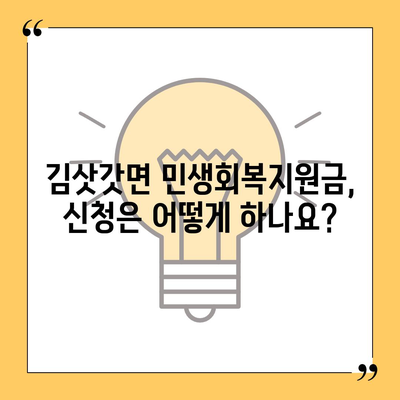 “

김삿갓면 민생회복지원금,
신청은 어떻게 하나요?

”